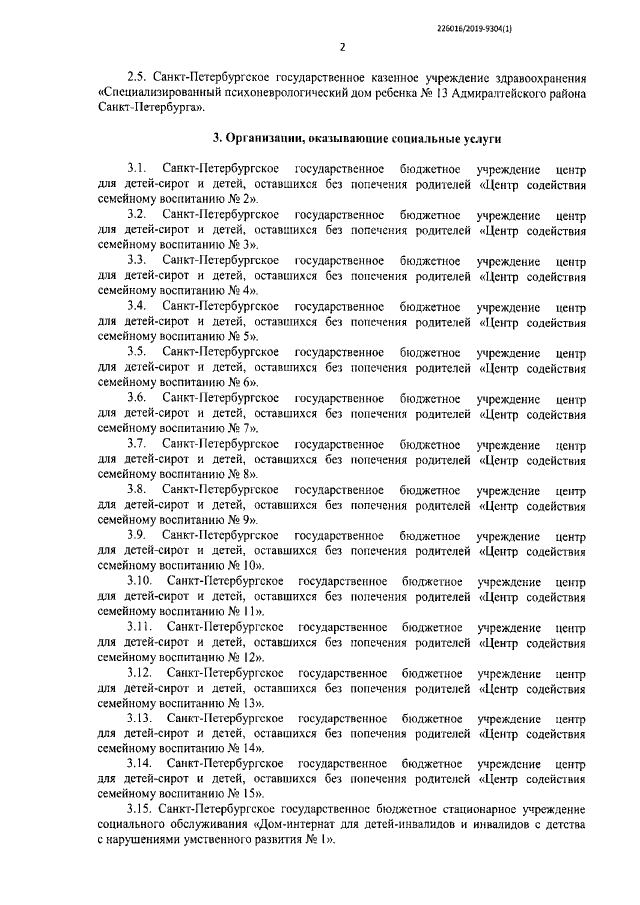 226016/2019-9304(1)

2

2.5. Санкт-Петербургское государственное казенное учреждение здравоохранения «Специализированный психоневрологический дом ребенка № 13 Адмиралтейского района Санкт-Петербурга».

3. Организации, оказывающие социальные услуги

3.1. Санкт-Петербургское государственное бюджетное учреждение центр для детей-сирот и детей, оставшихся без попечения родителей «Центр содействия семейному воспитанию № 2».

3.2. Санкт-Петербургское государственное бюджетное учреждение центр для детей-сирот и детей, оставшихся без попечения родителей «Центр содействия семейному воспитанию № 3».

3.3. Санкт-Петербургское государственное бюджетное учреждение центр для детей-сирот и детей, оставшихся без попечения родителей «Центр содействия семейному воспитанию № 4».

3.4. Санкт-Петербургское государственное бюджетное учреждение центр для детей-сирот и детей, оставшихся без попечения родителей «Центр содействия семейному воспитанию № 5».

3.5. Санкт-Петербургское государственное бюджетное учреждение центр для детей-сирот и детей, оставшихся без попечения родителей «Центр содействия семейному воспитанию № 6».

3.6. Санкт-Петербургское государственное бюджетное учреждение центр для детей-сирот и детей, оставшихся без попечения родителей «Центр содействия семейному воспитанию № 7».

3.7. Санкт-Петербургское государственное бюджетное учреждение центр для детей-сирот и детей, оставшихся без попечения родителей «Центр содействия семейному воспитанию № 8».

3.8. Санкт-Петербургское государственное бюджетное учреждение центр для детей-сирот и детей, оставшихся без попечения родителей «Центр содействия семейному воспитанию № 9».

3.9. Санкт-Петербургское государственное бюджетное учреждение центр для детей-сирот и детей, оставшихся без попечения родителей «Центр содействия семейному воспитанию № 10».

3.10. Санкт-Петербургское государственное бюджетное учреждение центр для детей-сирот и детей, оставшихся без попечения родителей «Центр содействия семейному воспитанию № 11».

3.11. Санкт-Петербургское государственное бюджетное учреждение центр для детей-сирот и детей, оставшихся без попечения родителей «Центр содействия семейному воспитанию № 12».

3.12. Санкт-Петербургское государственное бюджетное учреждение центр для детей-сирот и детей, оставшихся без попечения родителей «Центр содействия семейному воспитанию № 13».

3.13. Санкт-Петербургское государственное бюджетное учреждение центр для детей-сирот и детей, оставшихся без попечения родителей «Центр содействия семейному воспитанию № 14».

3.14. Санкт-Петербургское государственное бюджетное учреждение центр для детей-сирот и детей, оставшихся без попечения родителей «Центр содействия семейному воспитанию № 15».

3.15. Санкт-Петербургское государственное бюджетное стационарное учреждение социального обслуживания «Дом-интернат для детей-инвалидов и инвалидов с детства с нарушениями умственного развития № 1».